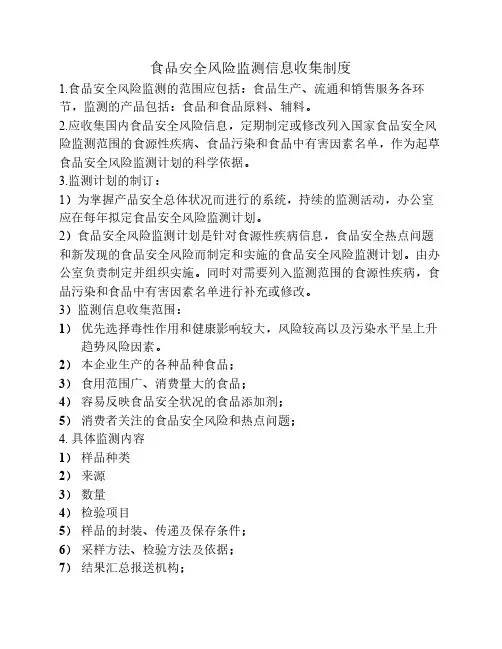 食品安全风险监测信息收集制度

1.食品安全风险监测的范围应包括：食品生产、流通和销售服务各环节，监测的产品包括：食品和食品原料、辅料。

2.应收集国内食品安全风险信息，定期制定或修改列入国家食品安全风险监测范围的食源性疾病、食品污染和食品中有害因素名单，作为起草食品安全风险监测计划的科学依据。

3.监测计划的制订：

1）为掌握产品安全总体状况而进行的系统，持续的监测活动，办公室应在每年拟定食品安全风险监测计划。

2）食品安全风险监测计划是针对食源性疾病信息，食品安全热点问题和新发现的食品安全风险而制定和实施的食品安全风险监测计划。由办公室负责制定并组织实施。同时对需要列入监测范围的食源性疾病，食品污染和食品中有害因素名单进行补充或修改。

3）监测信息收集范围：

1） 优先选择毒性作用和健康影响较大，风险较高以及污染水平呈上升趋势风险因素。

2） 本企业生产的各种品种食品；

3） 食用范围广、消费量大的食品；

4） 容易反映食品安全状况的食品添加剂；

5） 消费者关注的食品安全风险和热点问题；

4. 具体监测内容

1） 样品种类

2） 来源

3） 数量

4） 检验项目

5） 样品的封装、传递及保存条件；

6） 采样方法、检验方法及依据；

7） 结果汇总报送机构；